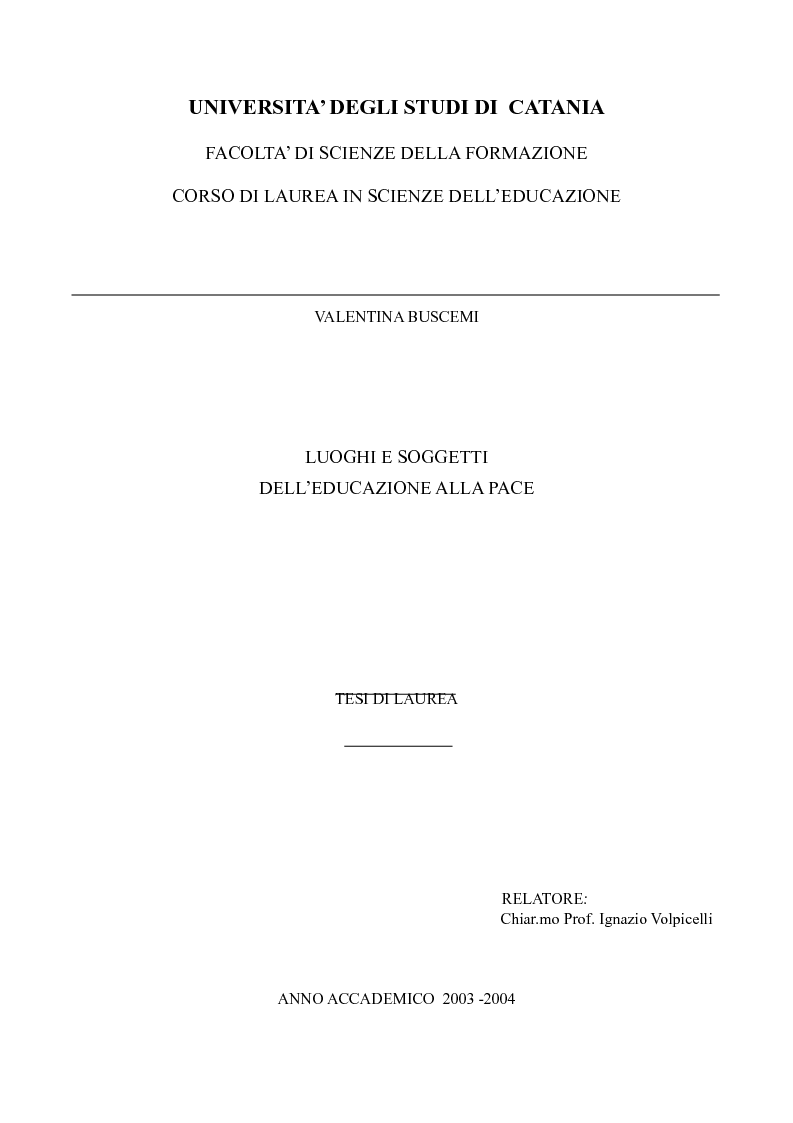 UNIVERSITA' DEGLI STUDI DI CATANIA

FACOLTA' DI SCIENZE DELLA FORMAZIONE

CORSO DI LAUREA IN SCIENZE DELL'EDUCAZIONE

VALENTINA BUSCEMI

LUOGHI E SOGGETTI
DELL'EDUCAZIONE ALLA PACE

TESI DI LAUREA

RELATORE:
Chiar.mo Prof. Ignazio Volpicelli

ANNO ACCADEMICO 2003 -2004